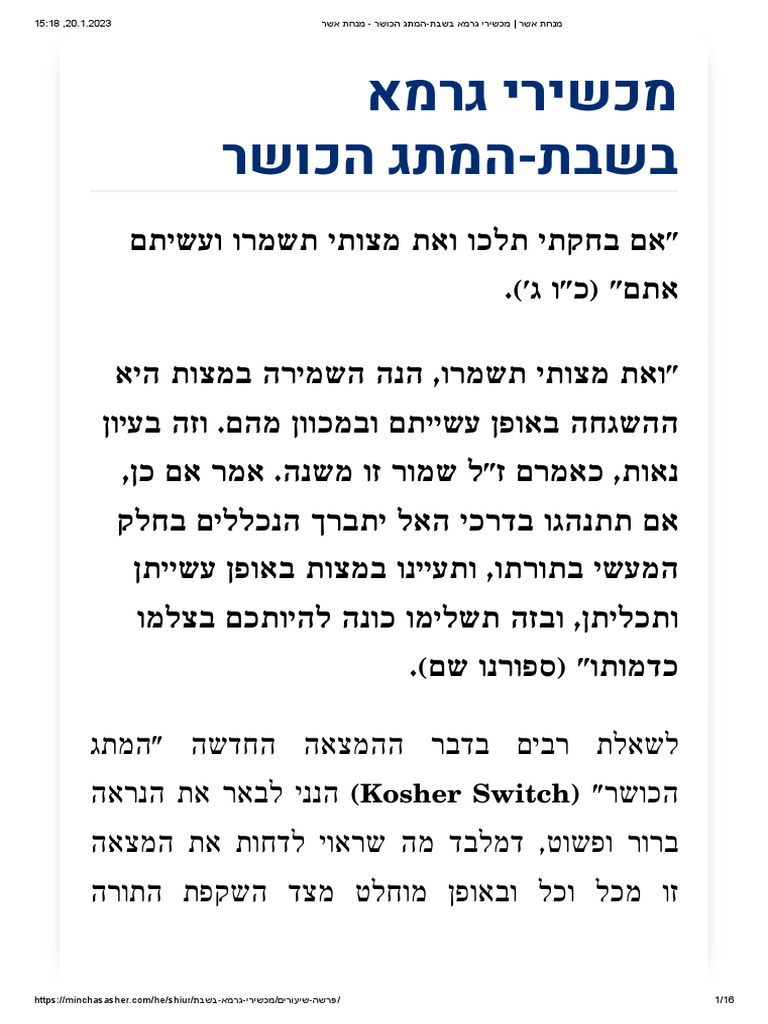 15:18 ,20.1.2023

מנחת אשר | מכשירי גרמא בשבת-המתג הכושר - מנחת אשר

מכשירי גרמא בשבת-המתג הכושר

"אם בחקתי תלכו ואת מצותי תשמרו ועשיתם אתם" (כ"ו ג').

"ואת מצותי תשמרו, הנה השמירה במצות היא ההשגחה באופן עשייתם ובמכוון מהם. וזה בעיון נאות, כאמרם ז"ל שמור זו משנה. אמר אם כן, אם תתנהגו בדרכי האל יתברך הנכללים בחלק המעשי בתורתו, ותעיינו במצות באופן עשייתן ותכליתן, ובזה תשלימו כונה להיותכם בצלמו כדמותו" (ספורנו שם).

לשאלת רבים בדבר ההמצאה החדשה "המתג הכושר" (Kosher Switch) הנני לבאר את הנראה ברור ופשוט, דמלבד מה שראוי לדחות את המצאה זו מכל וכל ובאופן מוחלט מצד השקפת התורה

https://minchasasher.com/he/shiur/פרשה-שיעורים/מכשירי-גרמא-בשבת/

1/16